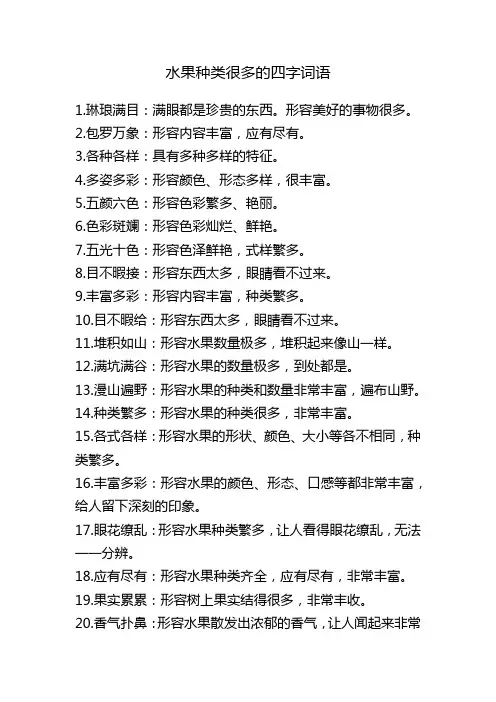 水果种类很多的四字词语

1.琳琅满目：满眼都是珍贵的东西。形容美好的事物很多。
2.包罗万象：形容内容丰富，应有尽有。
3.各种各样：具有多种多样的特征。
4.多姿多彩：形容颜色、形态多样，很丰富。
5.五颜六色：形容色彩繁多、艳丽。
6.色彩斑斓：形容色彩灿烂、鲜艳。
7.五光十色：形容色泽鲜艳，式样繁多。
8.目不暇接：形容东西太多，眼睛看不过来。
9.丰富多彩：形容内容丰富，种类繁多。
10.目不暇给：形容东西太多，眼睛看不过来。
11.堆积如山：形容水果数量极多，堆积起来像山一样。
12.满坑满谷：形容水果的数量极多，到处都是。
13.漫山遍野：形容水果的种类和数量非常丰富，遍布山野。
14.种类繁多：形容水果的种类很多，非常丰富。
15.各式各样：形容水果的形状、颜色、大小等各不相同，种类繁多。
16.丰富多彩：形容水果的颜色、形态、口感等都非常丰富，给人留下深刻的印象。
17.眼花缭乱：形容水果种类繁多，让人看得眼花缭乱，无法一一分辨。
18.应有尽有：形容水果种类齐全，应有尽有，非常丰富。
19.果实累累：形容树上果实结得很多，非常丰收。
20.香气扑鼻：形容水果散发出浓郁的香气，让人闻起来非常